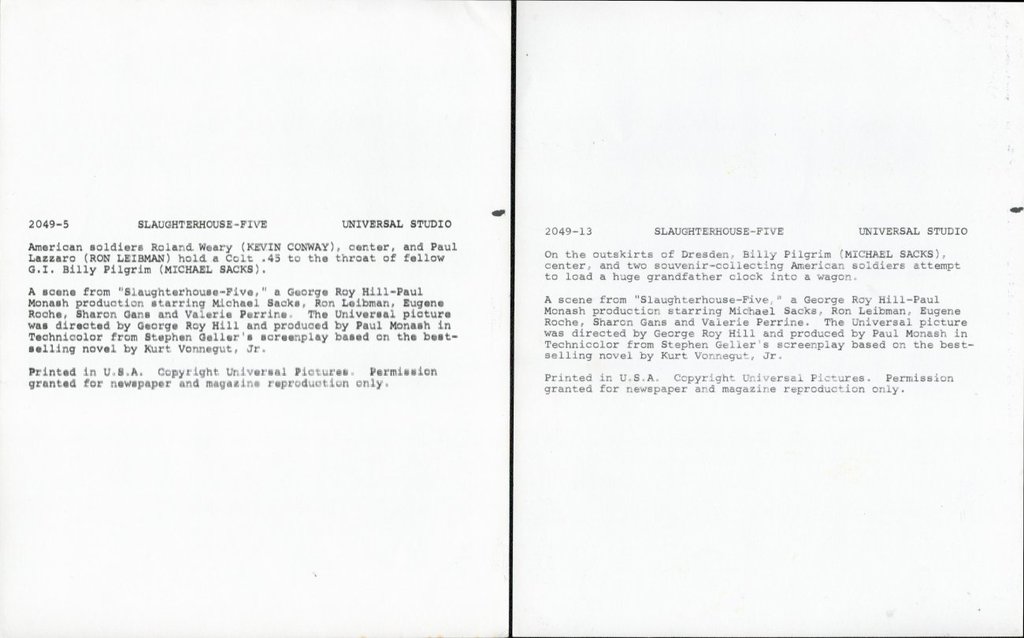 2049-5 SLAUGHTERHOUSE-FIVE UNIVERSAL STUDIO

American soldiers Roland Weary (KEVIN CONWAY), center, and Paul Lazzaro (RON LEIBMAN) hold a Colt .45 to the throat of fellow G.I. Billy Pilgrim (MICHAEL SACKS).

A scene from "Slaughterhouse-Five," a George Roy Hill-Paul Monash production starring Michael Sacks, Ron Leibman, Eugene Roche, Sharon Gans and Valerie Perrine. The Universal picture was directed by George Roy Hill and produced by Paul Monash in Technicolor from Stephen Geller's screenplay based on the best-selling novel by Kurt Vonnegut, Jr.

Printed in U.S.A. Copyright Universal Pictures. Permission granted for newspaper and magazine reproduction only.

2049-13 SLAUGHTERHOUSE-FIVE UNIVERSAL STUDIO

On the outskirts of Dresden, Billy Pilgrim (MICHAEL SACKS), center, and two souvenir-collecting American soldiers attempt to load a huge grandfather clock into a wagon.

A scene from "Slaughterhouse-Five," a George Roy Hill-Paul Monash production starring Michael Sacks, Ron Leibman, Eugene Roche, Sharon Gans and Valerie Perrine. The Universal picture was directed by George Roy Hill and produced by Paul Monash in Technicolor from Stephen Geller's screenplay based on the best-selling novel by Kurt Vonnegut, Jr.

Printed in U.S.A. Copyright Universal Pictures. Permission granted for newspaper and magazine reproduction only.